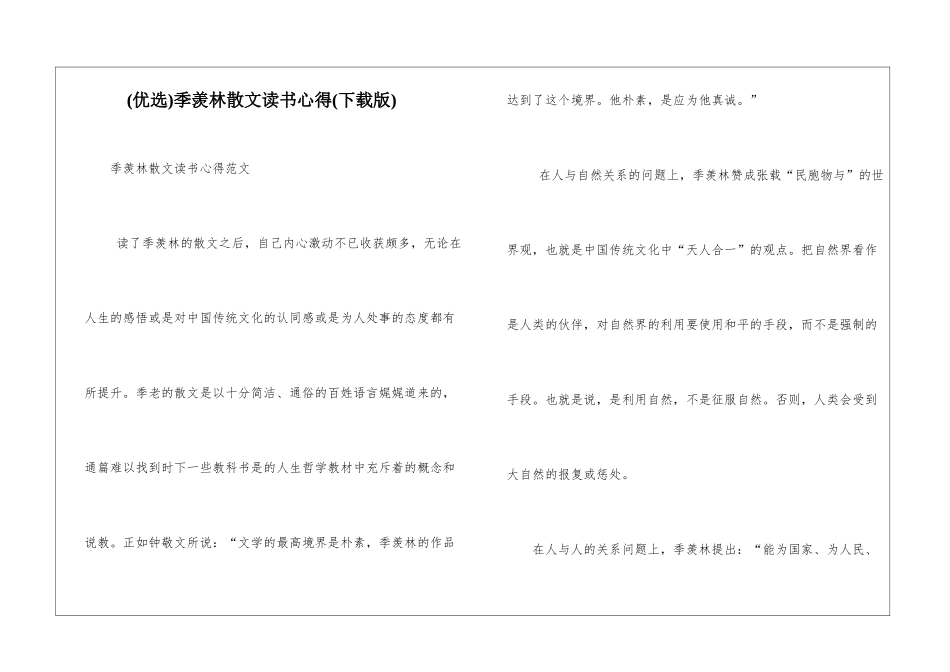 (优选)季羡林散文读书心得(下载版)

季羡林散文读书心得范文

读了季羡林的散文之后，自己内心激动不已收获颇多，无论在人生的感悟或是对中国传统文化的认同感或是为人处事的态度都有所提升。季老的散文是以十分简洁、通俗的百姓语言娓娓道来的，通篇难以找到时下一些教科书是的人生哲学教材中充斥着的概念和说教。正如钟敬文所说：“文学的最高境界是朴素，季羡林的作品达到了这个境界。他朴素，是应为他真诚。”

在人与自然关系的问题上，季羡林赞成张载“民胞物与”的世界观，也就是中国传统文化中“天人合一”的观点。把自然界看作是人类的伙伴，对自然界的利用要使用和平的手段，而不是强制的手段。也就是说，是利用自然，不是征服自然。否则，人类会受到大自然的报复或惩处。

在人与人的关系问题上，季羡林提出：“能为国家、为人民、